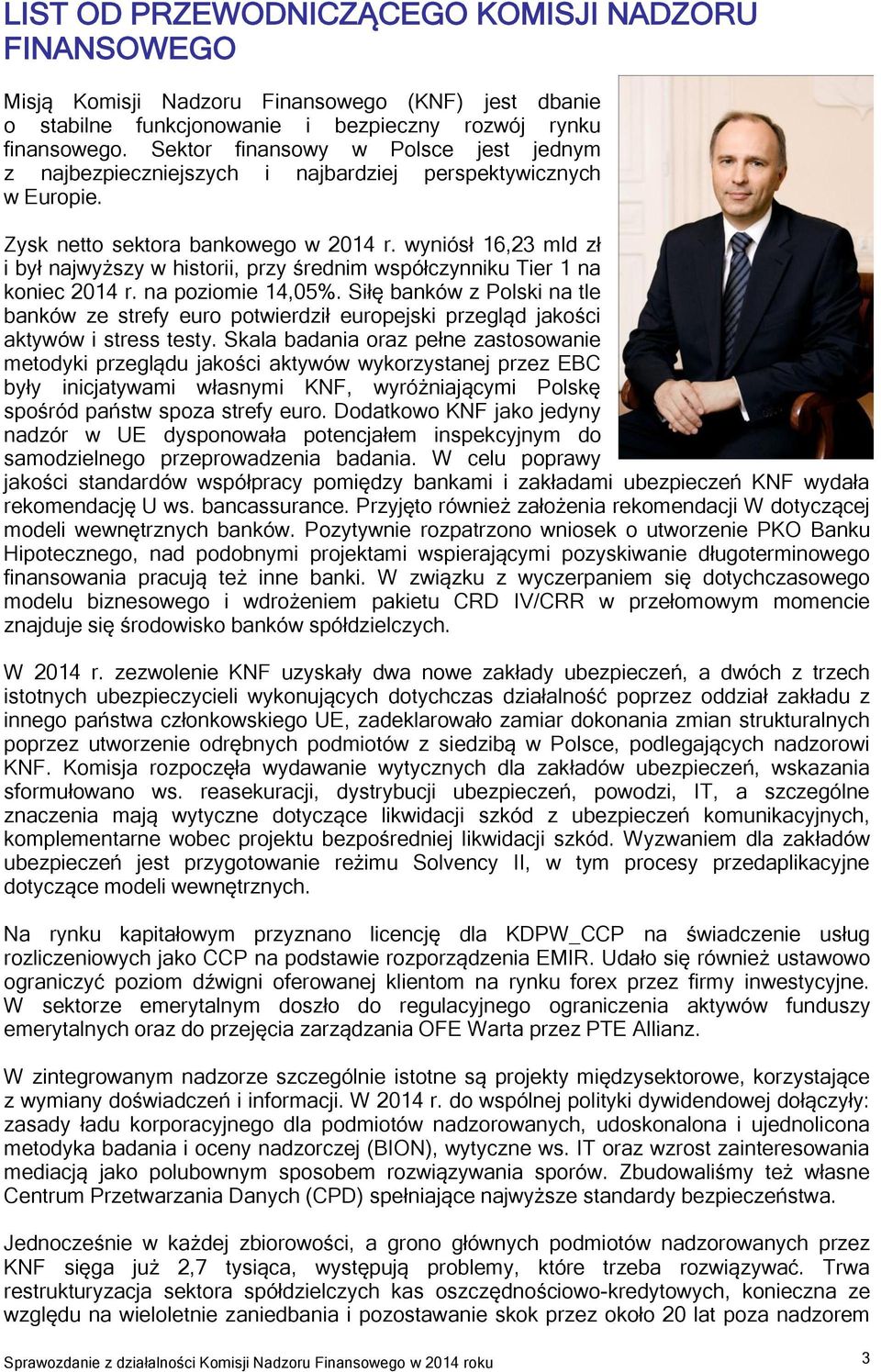 LIST OD PRZEWODNICZĄCEGO KOMISJI NADZORU FINANSOWEGO

Misją Komisji Nadzoru Finansowego (KNF) jest dbanie o stabilne funkcjonowanie i bezpieczny rozwój rynku finansowego. Sektor finansowy w Polsce jest jednym z najbezpieczniejszych i najbardziej perspektywicznych w Europie.

Zysk netto sektora bankowego w 2014 r. wyniósł 16,23 mld zł i był najwyższy w historii, przy średnim współczynniku Tier 1 na koniec 2014 r. na poziomie 14,05%. Siłę banków z Polski na tle banków ze strefy euro potwierdził europejski przegląd jakości aktywów i stress testy. Skala badania oraz pełne zastosowanie metodyki przeglądu jakości aktywów wykorzystanej przez EBC były inicjatywami własnymi KNF, wyróżniającymi Polskę spośród państw spoza strefy euro. Dodatkowo KNF jako jedyny nadzór w UE dysponowała potencjałem inspekcyjnym do samodzielnego przeprowadzenia badania. W celu poprawy jakości standardów współpracy pomiędzy bankami i zakładami ubezpieczeń KNF wydała rekomendację U ws. bancassurance. Przyjęto również założenia rekomendacji W dotyczącej modeli wewnętrznych banków. Pozytywnie rozpatrzono wniosek o utworzenie PKO Banku Hipotecznego, nad podobnymi projektami wspierającymi pozyskiwanie długoterminowego finansowania pracują też inne banki. W związku z wyczerpaniem się dotychczasowego modelu biznesowego i wdrożeniem pakietu CRD IV/CRR w przełomowym momencie znajduje się środowisko banków spółdzielczych.

W 2014 r. zezwolenie KNF uzyskały dwa nowe zakłady ubezpieczeń, a dwóch z trzech istotnych ubezpieczycieli wykonujących dotychczas działalność poprzez oddział zakładu z innego państwa członkowskiego UE, zadeklarowało zamiar dokonania zmian strukturalnych poprzez utworzenie odrębnych podmiotów z siedzibą w Polsce, podlegających nadzorowi KNF. Komisja rozpoczęła wydawanie wytycznych dla zakładów ubezpieczeń, wskazania sformułowano ws. reasekuracji, dystrybucji ubezpieczeń, powodzi, IT, a szczególne znaczenia mają wytyczne dotyczące likwidacji szkód z ubezpieczeń komunikacyjnych, komplementarne wobec projektu bezpośredniej likwidacji szkód. Wyzwaniem dla zakładów ubezpieczeń jest przygotowanie reżimu Solvency II, w tym procesy przedaplikacyjne dotyczące modeli wewnętrznych.

Na rynku kapitałowym przyznano licencję dla KDPW_CCP na świadczenie usług rozliczeniowych jako CCP na podstawie rozporządzenia EMIR. Udało się również ustawowo ograniczyć poziom dźwigni oferowanej klientom na rynku forex przez firmy inwestycyjne. W sektorze emerytalnym doszło do regulacyjnego ograniczenia aktywów funduszy emerytalnych oraz do przejęcia zarządzania OFE Warta przez PTE Allianz.

W zintegrowanym nadzorze szczególnie istotne są projekty międzysektorowe, korzystające z wymiany doświadczeń i informacji. W 2014 r. do wspólnej polityki dywidendowej dołączyły: zasady ładu korporacyjnego dla podmiotów nadzorowanych, udoskonalona i ujednolicona metodyka badania i oceny nadzorczej (BION), wytyczne ws. IT oraz wzrost zainteresowania mediacją jako polubownym sposobem rozwiązywania sporów. Zbudowaliśmy też własne Centrum Przetwarzania Danych (CPD) spełniające najwyższe standardy bezpieczeństwa.

Jednocześnie w każdej zbiorowości, a grono głównych podmiotów nadzorowanych przez KNF sięga już 2,7 tysiąca, występują problemy, które trzeba rozwiązywać. Trwa restrukturyzacja sektora spółdzielczych kas oszczędnościowo-kredytowych, konieczna ze względu na wieloletnie zaniedbania i pozostawanie skok przez około 20 lat poza nadzorem

Sprawozdanie z działalności Komisji Nadzoru Finansowego w 2014 roku

3